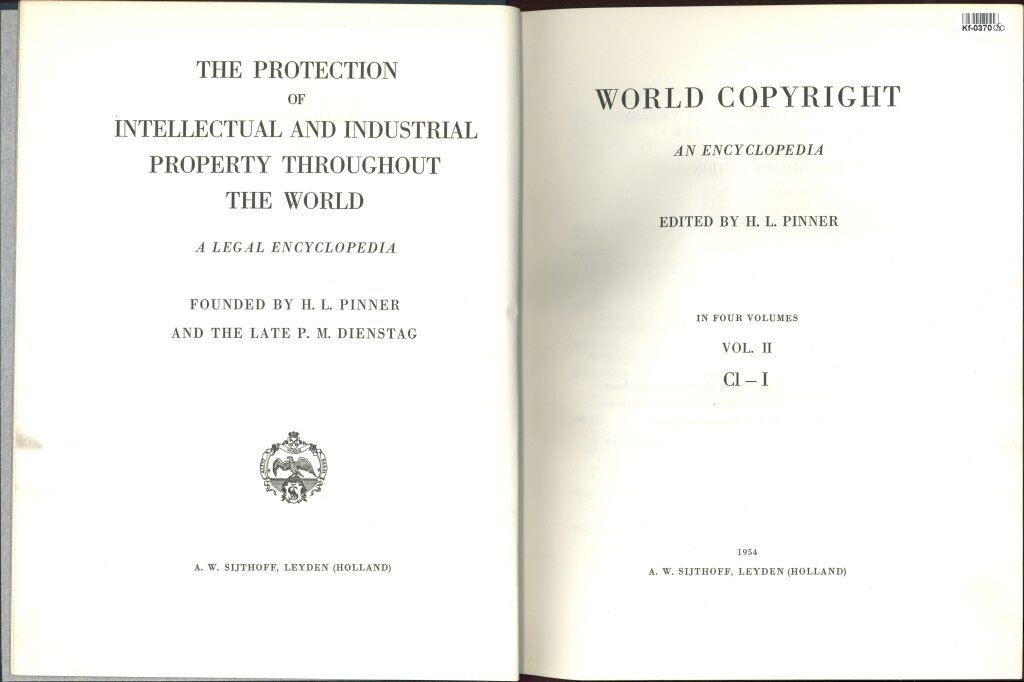 THE PROTECTION
OF
INTELLECTUAL AND INDUSTRIAL PROPERTY THROUGHOUT THE WORLD

A LEGAL ENCYCLOPEDIA

FOUNDED BY H. L. PINNER
AND THE LATE P. M. DIENSTAG

A. W. SIJTHOFF, LEYDEN (HOLLAND)

Kf-0370

WORLD COPYRIGHT

AN ENCYCLOPEDIA

EDITED BY H. L. PINNER

IN FOUR VOLUMES
VOL. II
Cl – I

1954
A. W. SIJTHOFF, LEYDEN (HOLLAND)